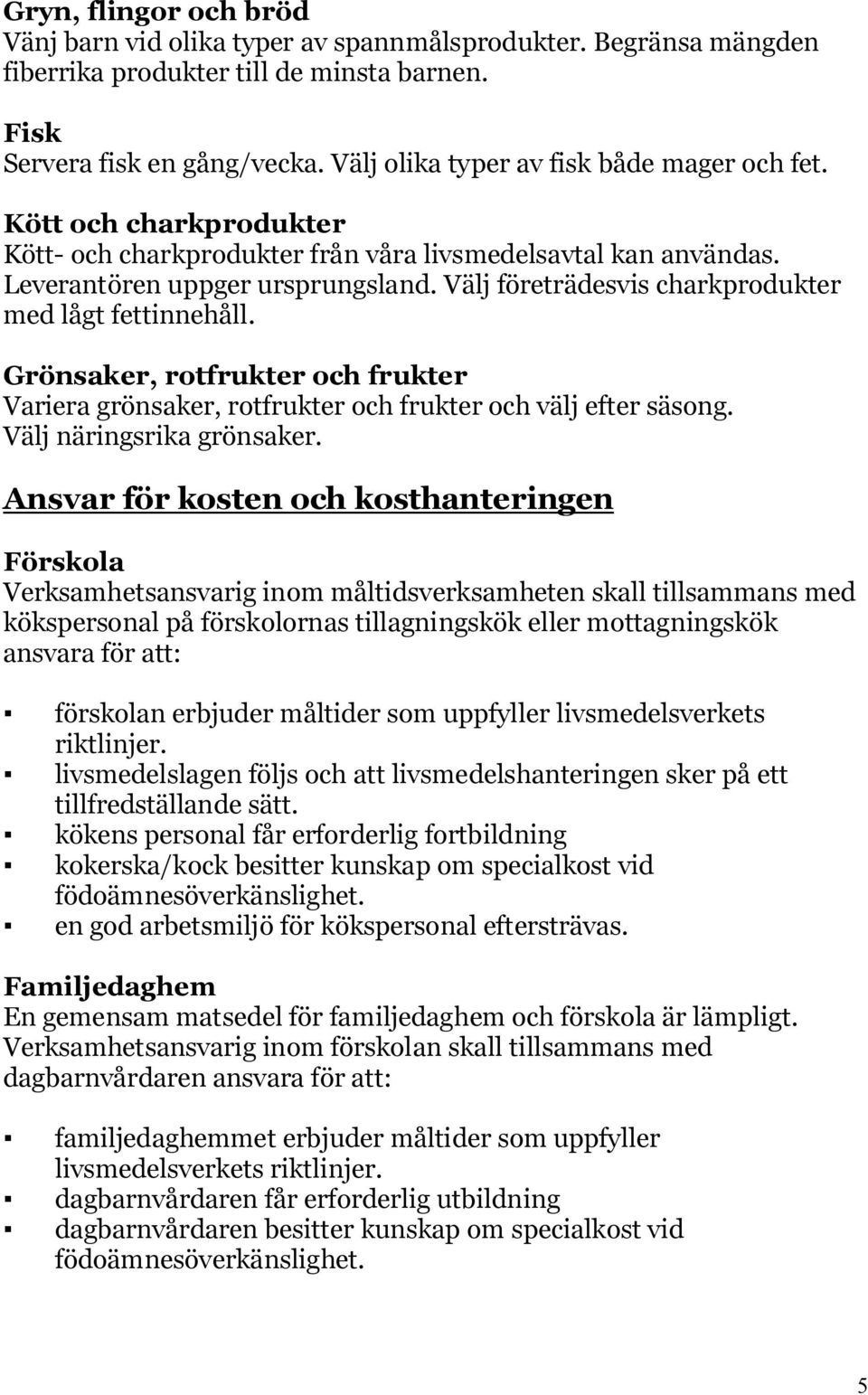 Gryn, flingor och bröd
Vänj barn vid olika typer av spannmålsprodukter. Begränsa mängden fiberrika produkter till de minsta barnen.

Fisk
Servera fisk en gång/vecka. Välj olika typer av fisk både mager och fet.

Kött och charkprodukter
Kött- och charkprodukter från våra livsmedelsavtal kan användas. Leverantören uppger ursprungsland. Välj företrädesvis charkprodukter med lågt fettinnehåll.

Grönsaker, rotfrukter och frukter
Variera grönsaker, rotfrukter och frukter och välj efter säsong. Välj näringsrika grönsaker.

Ansvar för kosten och kosthanteringen

Förskola
Verksamhetsansvarig inom måltidsverksamheten skall tillsammans med kökspersonal på förskolornas tillagningskök eller mottagningskök ansvara för att:

▪ förskolan erbjuder måltider som uppfyller livsmedelsverkets riktlinjer.
▪ livsmedelslagen följs och att livsmedelshanteringen sker på ett tillfredställande sätt.
▪ kökens personal får erforderlig fortbildning
▪ kokerska/kock besitter kunskap om specialkost vid födoämnesöverkänslighet.
▪ en god arbetsmiljö för kökspersonal eftersträvas.

Familjedaghem
En gemensam matsedel för familjedaghem och förskola är lämpligt. Verksamhetsansvarig inom förskolan skall tillsammans med dagbarnvårdaren ansvara för att:

▪ familjedaghemmet erbjuder måltider som uppfyller livsmedelsverkets riktlinjer.
▪ dagbarnvårdaren får erforderlig utbildning
▪ dagbarnvårdaren besitter kunskap om specialkost vid födoämnesöverkänslighet.

5